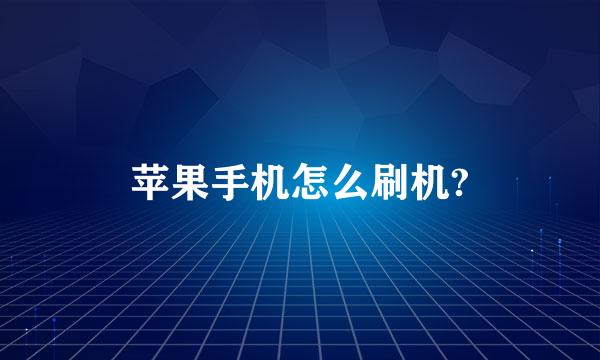 苹果手机怎么刷机?